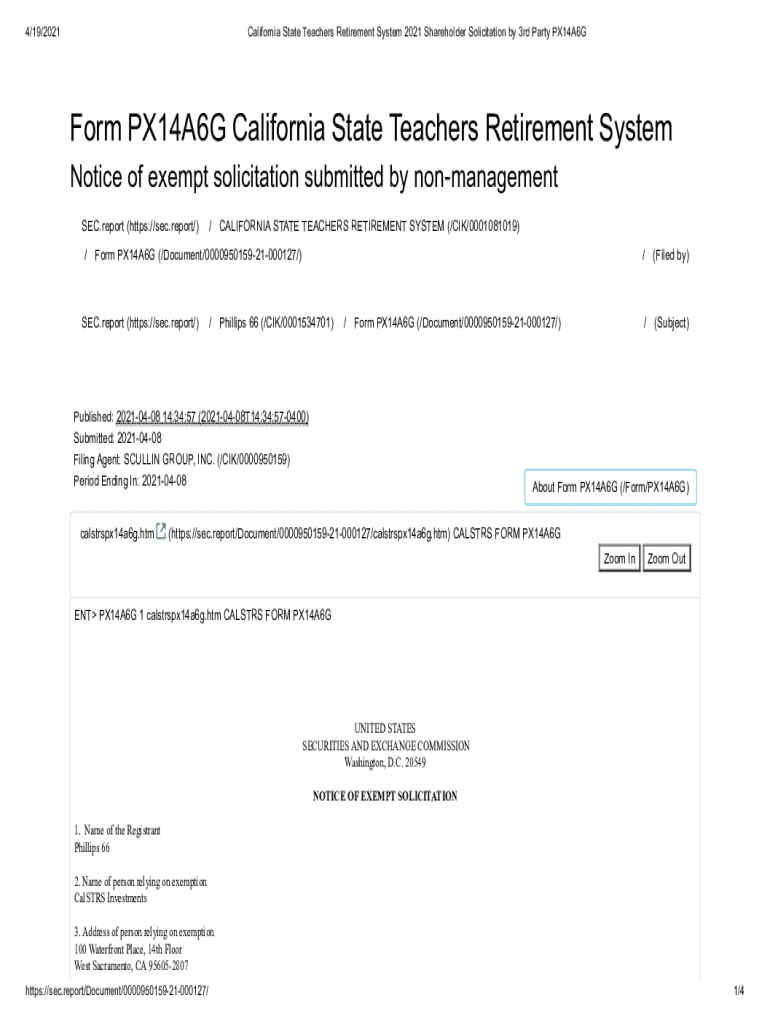 4/19/2021 California State Teachers Retirement System 2021 Shareholder Solicitation by 3rd Party PX14A6G

Form PX14A6G California State Teachers Retirement System

Notice of exempt solicitation submitted by non-management

SEC.report (https://sec.report/) / CALIFORNIA STATE TEACHERS RETIREMENT SYSTEM (/CIK/0001081019) / Form PX14A6G (/Document/0000950159-21-000127/) / (Filed by)

SEC.report (https://sec.report/) / Phillips 66 (/CIK/0001534701) / Form PX14A6G (/Document/0000950159-21-000127/) / (Subject)

Published: 2021-04-08 14:34:57 (2021-04-08T14:34:57-0400)
Submitted: 2021-04-08
Filing Agent: SCULLIN GROUP, INC. (/CIK/0000950159)
Period Ending In: 2021-04-08

About Form PX14A6G (/Form/PX14A6G)

calstrspx14a6g.htm (https://sec.report/Document/0000950159-21-000127/calstrspx14a6g.htm) CALSTRS FORM PX14A6G

Zoom In Zoom Out

ENT> PX14A6G 1 calstrspx14a6g.htm CALSTRS FORM PX14A6G

UNITED STATES
SECURITIES AND EXCHANGE COMMISSION
Washington, D.C. 20549

NOTICE OF EXEMPT SOLICITATION

1. Name of the Registrant
Phillips 66

2. Name of person relying on exemption
CalSTRS Investments

3. Address of person relying on exemption
100 Waterfront Place, 14th Floor
West Sacramento, CA 95605-2807

https://sec.report/Document/0000950159-21-000127/ 1/4